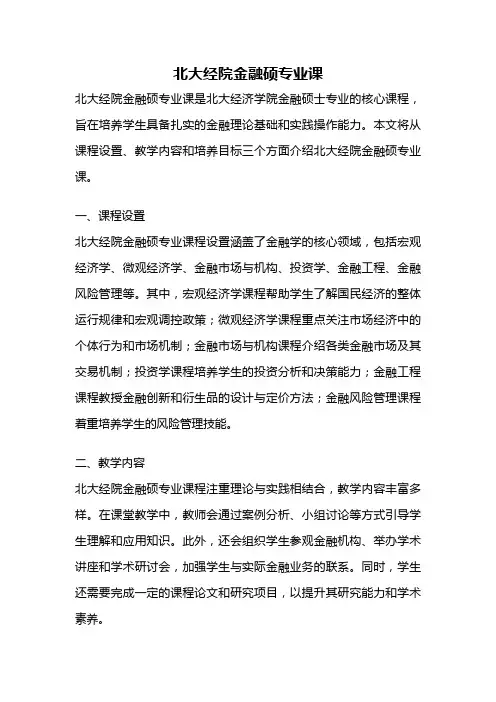 北大经院金融硕专业课

北大经院金融硕专业课是北大经济学院金融硕士专业的核心课程，旨在培养学生具备扎实的金融理论基础和实践操作能力。本文将从课程设置、教学内容和培养目标三个方面介绍北大经院金融硕专业课。

一、课程设置

北大经院金融硕专业课程设置涵盖了金融学的核心领域，包括宏观经济学、微观经济学、金融市场与机构、投资学、金融工程、金融风险管理等。其中，宏观经济学课程帮助学生了解国民经济的整体运行规律和宏观调控政策；微观经济学课程重点关注市场经济中的个体行为和市场机制；金融市场与机构课程介绍各类金融市场及其交易机制；投资学课程培养学生的投资分析和决策能力；金融工程课程教授金融创新和衍生品的设计与定价方法；金融风险管理课程着重培养学生的风险管理技能。

二、教学内容

北大经院金融硕专业课程注重理论与实践相结合，教学内容丰富多样。在课堂教学中，教师会通过案例分析、小组讨论等方式引导学生理解和应用知识。此外，还会组织学生参观金融机构、举办学术讲座和学术研讨会，加强学生与实际金融业务的联系。同时，学生还需要完成一定的课程论文和研究项目，以提升其研究能力和学术素养。